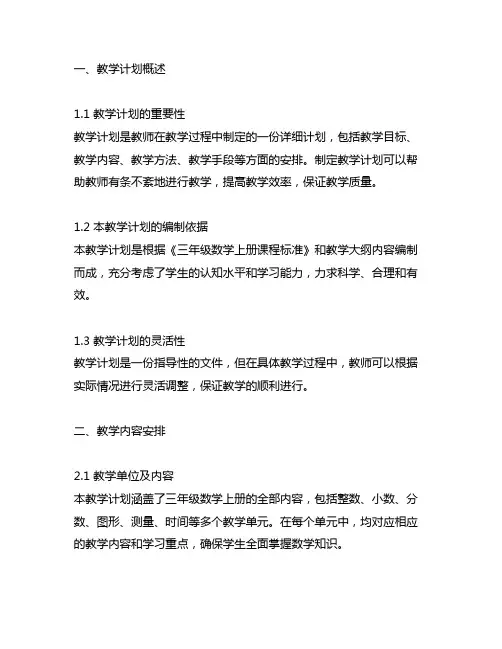 一、教学计划概述

1.1 教学计划的重要性
教学计划是教师在教学过程中制定的一份详细计划，包括教学目标、教学内容、教学方法、教学手段等方面的安排。制定教学计划可以帮助教师有条不紊地进行教学，提高教学效率，保证教学质量。

1.2 本教学计划的编制依据
本教学计划是根据《三年级数学上册课程标准》和教学大纲内容编制而成，充分考虑了学生的认知水平和学习能力，力求科学、合理和有效。

1.3 教学计划的灵活性
教学计划是一份指导性的文件，但在具体教学过程中，教师可以根据实际情况进行灵活调整，保证教学的顺利进行。

二、教学内容安排

2.1 教学单位及内容
本教学计划涵盖了三年级数学上册的全部内容，包括整数、小数、分数、图形、测量、时间等多个教学单元。在每个单元中，均对应相应的教学内容和学习重点，确保学生全面掌握数学知识。